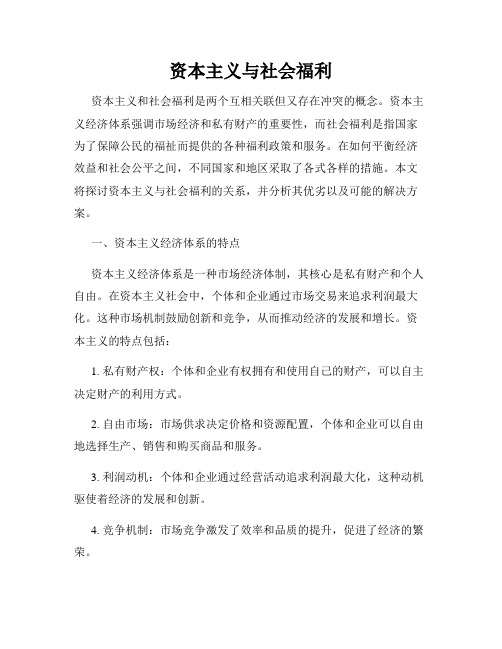 资本主义与社会福利

资本主义和社会福利是两个互相关联但又存在冲突的概念。资本主义经济体系强调市场经济和私有财产的重要性，而社会福利是指国家为了保障公民的福祉而提供的各种福利政策和服务。在如何平衡经济效益和社会公平之间，不同国家和地区采取了各式各样的措施。本文将探讨资本主义与社会福利的关系，并分析其优劣以及可能的解决方案。

一、资本主义经济体系的特点

资本主义经济体系是一种市场经济体制，其核心是私有财产和个人自由。在资本主义社会中，个体和企业通过市场交易来追求利润最大化。这种市场机制鼓励创新和竞争，从而推动经济的发展和增长。资本主义的特点包括：

1. 私有财产权：个体和企业有权拥有和使用自己的财产，可以自主决定财产的利用方式。

2. 自由市场：市场供求决定价格和资源配置，个体和企业可以自由地选择生产、销售和购买商品和服务。

3. 利润动机：个体和企业通过经营活动追求利润最大化，这种动机驱使着经济的发展和创新。

4. 竞争机制：市场竞争激发了效率和品质的提升，促进了经济的繁荣。